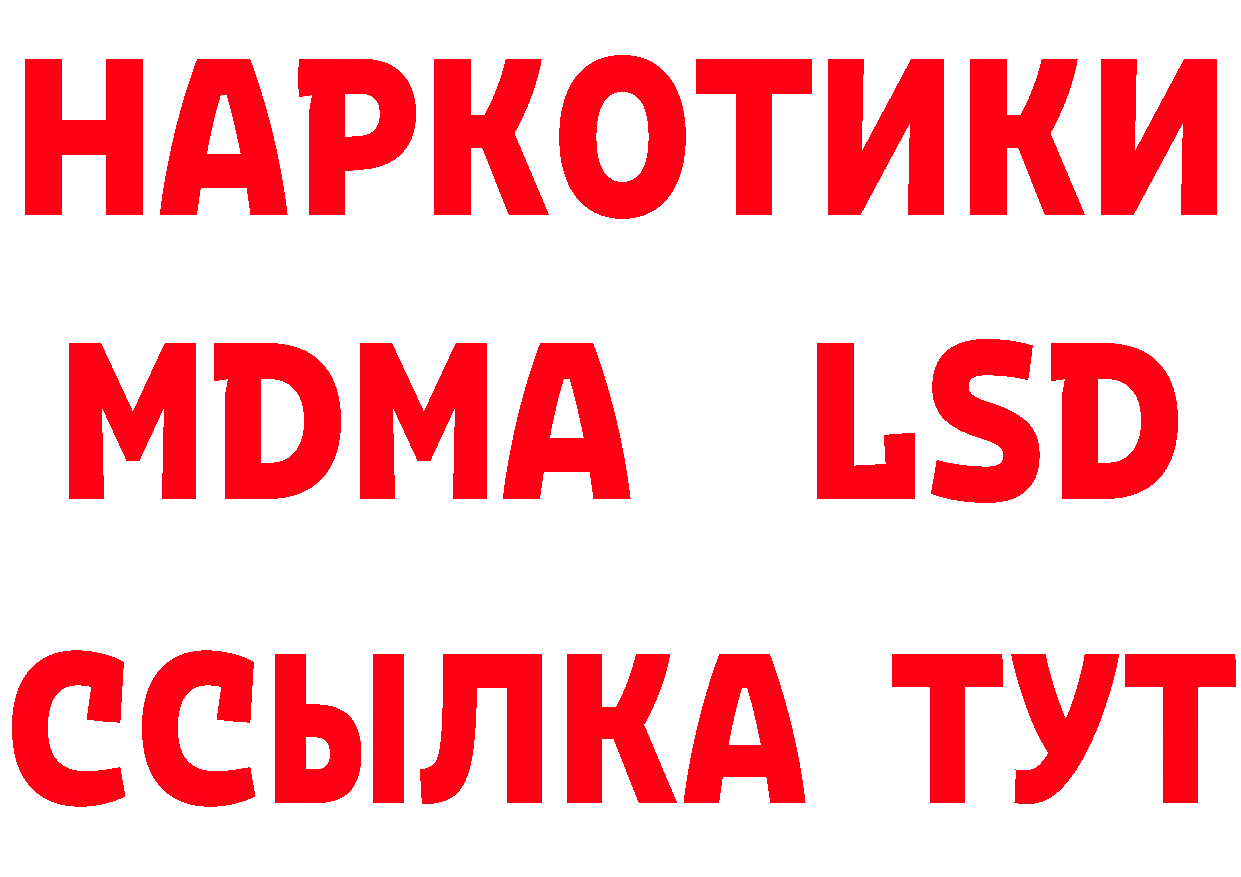 НАРКОТИКИ
MDMA LSD
ССЫЛКА ТУТ